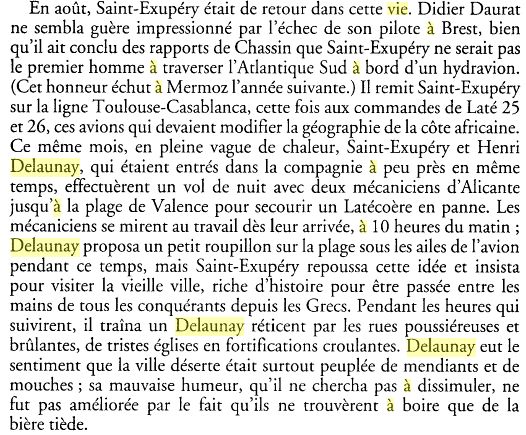 En août, Saint-Exupéry était de retour dans cette vie. Didier Daurat ne sembla guère impressionné par l'échec de son pilote à Brest, bien qu'il ait conclu des rapports de Chassin que Saint-Exupéry ne serait pas le premier homme à traverser l'Atlantique Sud à bord d'un hydravion. (Cet honneur échut à Mermoz l'année suivante.) Il remit Saint-Exupéry sur la ligne Toulouse-Casablanca, cette fois aux commandes de Laté 25 et 26, ces avions qui devaient modifier la géographie de la côte africaine. Ce même mois, en pleine vague de chaleur, Saint-Exupéry et Henri Delaunay, qui étaient entrés dans la compagnie à peu près en même temps, effectuèrent un vol de nuit avec deux mécaniciens d'Alicante jusqu'à la plage de Valence pour secourir un Latécoère en panne. Les mécaniciens se mirent au travail dès leur arrivée, à 10 heures du matin ; Delaunay proposa un petit roupillon sur la plage sous les ailes de l'avion pendant ce temps, mais Saint-Exupéry repoussa cette idée et insista pour visiter la vieille ville, riche d'histoire pour être passée entre les mains de tous les conquérants depuis les Grecs. Pendant les heures qui suivirent, il traîna un Delaunay réticent par les rues poussiéreuses et brûlantes, de tristes églises en fortifications croulantes. Delaunay eut le sentiment que la ville déserte était surtout peuplée de mendiants et de mouches ; sa mauvaise humeur, qu'il ne chercha pas à dissimuler, ne fut pas améliorée par le fait qu'ils ne trouvèrent à boire que de la bière tiède.